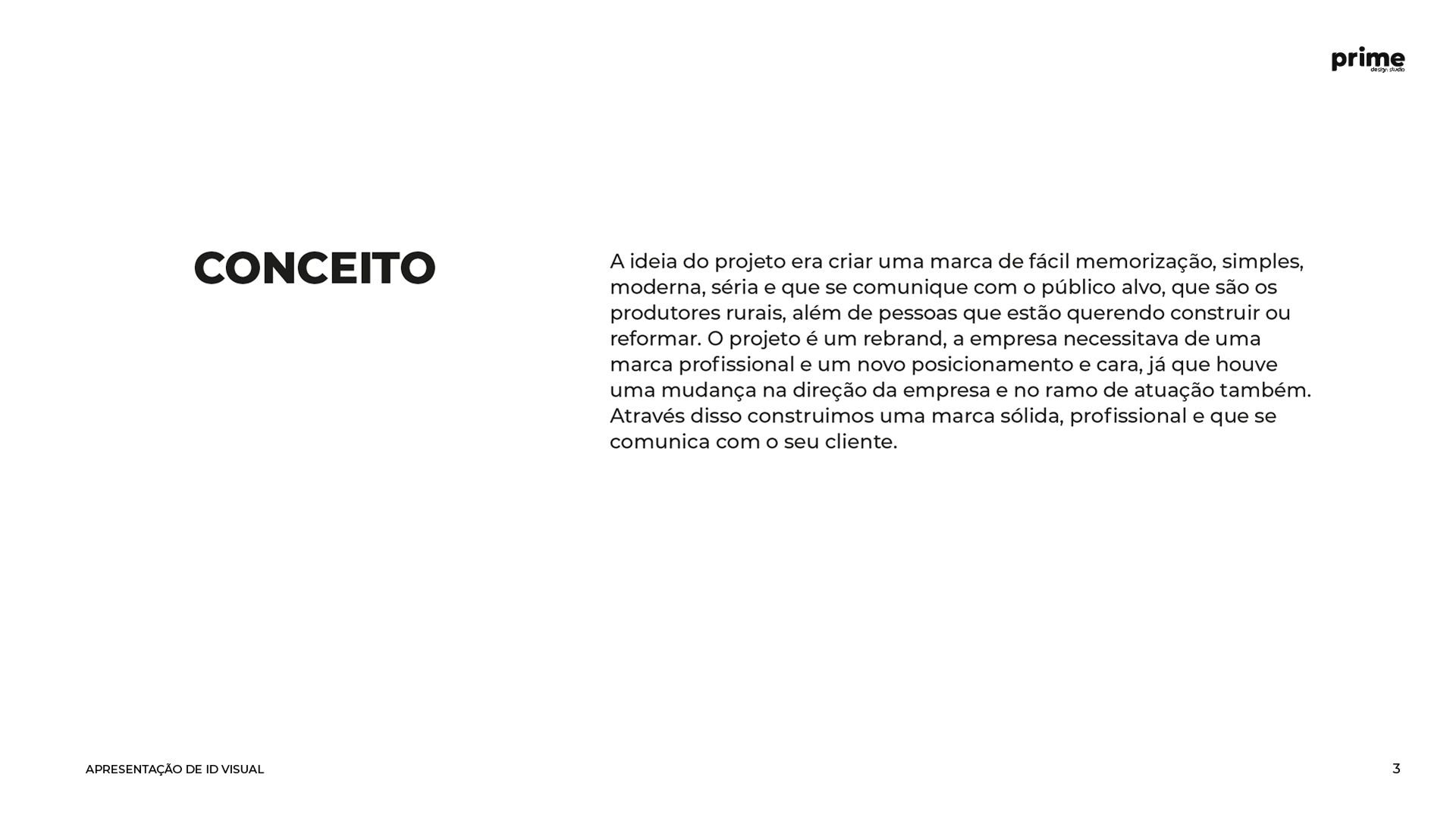 prime
design studio

CONCEITO

A ideia do projeto era criar uma marca de fácil memorização, simples, moderna, séria e que se comunique com o público alvo, que são os produtores rurais, além de pessoas que estão querendo construir ou reformar. O projeto é um rebrand, a empresa necessitava de uma marca profissional e um novo posicionamento e cara, já que houve uma mudança na direção da empresa e no ramo de atuação também. Através disso construimos uma marca sólida, profissional e que se comunica com o seu cliente.

APRESENTAÇÃO DE ID VISUAL

3